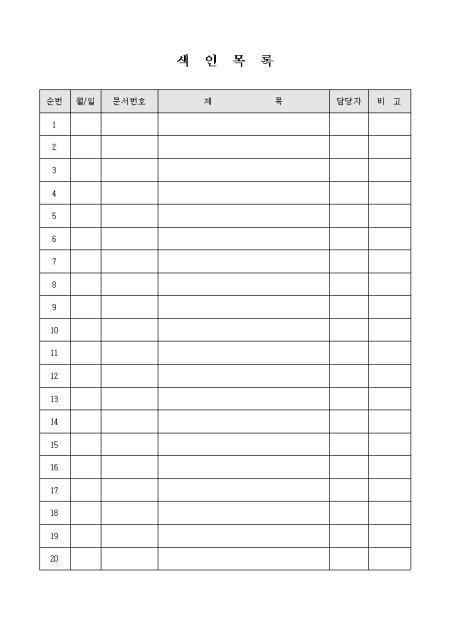 색 인 목 록

| 순번 | 월/일 | 문서번호 | 제 목 | 담당자 | 비 고 |
|---|---|---|---|---|---|
| 1 | | | | | |
| 2 | | | | | |
| 3 | | | | | |
| 4 | | | | | |
| 5 | | | | | |
| 6 | | | | | |
| 7 | | | | | |
| 8 | | | | | |
| 9 | | | | | |
| 10 | | | | | |
| 11 | | | | | |
| 12 | | | | | |
| 13 | | | | | |
| 14 | | | | | |
| 15 | | | | | |
| 16 | | | | | |
| 17 | | | | | |
| 18 | | | | | |
| 19 | | | | | |
| 20 | | | | | |